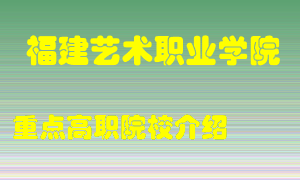 福建艺术职业学院

重点高职院校介绍